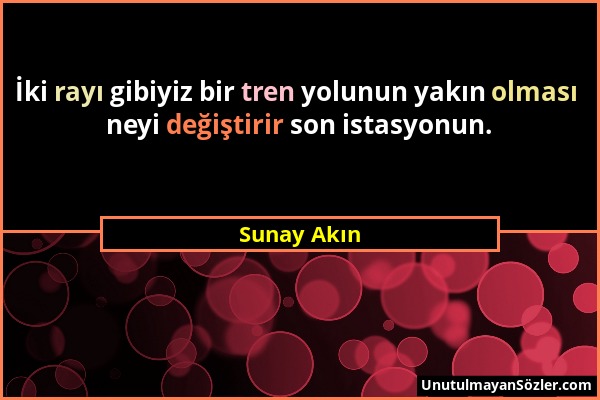 İki rayı gibiyiz bir tren yolunun yakın olması neyi değiştirir son istasyonun.

Sunay Akın

UnutulmayanSözler.com